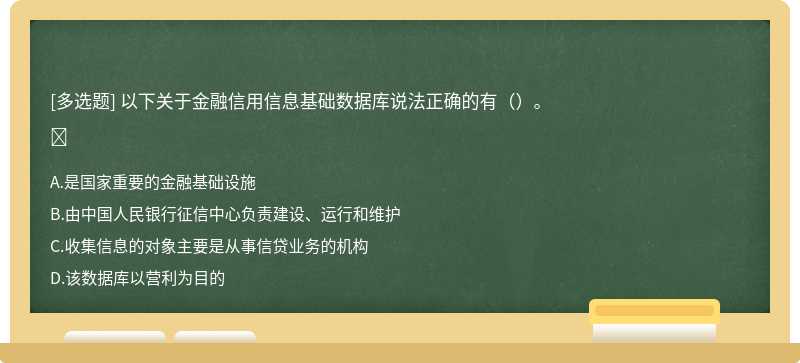 [多选题] 以下关于金融信用信息基础数据库说法正确的有（）。

A.是国家重要的金融基础设施
B.由中国人民银行征信中心负责建设、运行和维护
C.收集信息的对象主要是从事信贷业务的机构
D.该数据库以营利为目的